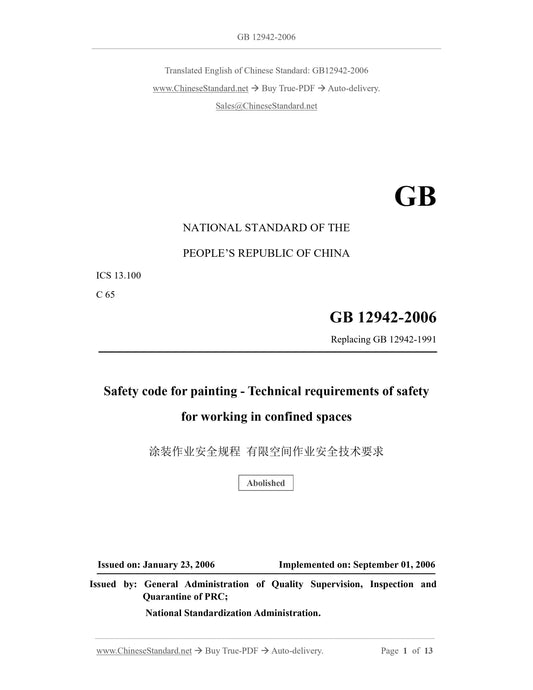 GB 12942-2006

Translated English of Chinese Standard: GB12942-2006
www.ChineseStandard.net → Buy True-PDF → Auto-delivery.
Sales@ChineseStandard.net

GB

NATIONAL STANDARD OF THE
PEOPLE'S REPUBLIC OF CHINA

ICS 13.100
C 65

GB 12942-2006
Replacing GB 12942-1991

Safety code for painting - Technical requirements of safety for working in confined spaces

涂装作业安全规程 有限空间作业安全技术要求

Abolished

Issued on: January 23, 2006 Implemented on: September 01, 2006

Issued by: General Administration of Quality Supervision, Inspection and Quarantine of PRC;
National Standardization Administration.

www.ChineseStandard.net → Buy True-PDF → Auto-delivery. Page 1 of 13